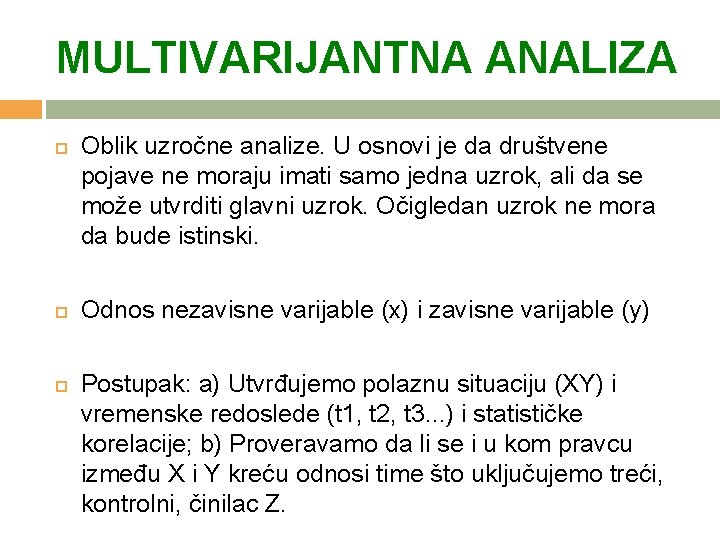 MULTIVARIJANTNA ANALIZA

Oblik uzročne analize. U osnovi je da društvene pojave ne moraju imati samo jedna uzrok, ali da se može utvrditi glavni uzrok. Očigledan uzrok ne mora da bude istinski.

Odnos nezavisne varijable (x) i zavisne varijable (y)

Postupak: a) Utvrđujemo polaznu situaciju (XY) i vremenske redoslede (t1, t2, t3...) i statističke korelacije; b) Proveravamo da li se i u kom pravcu između X i Y kreću odnosi time što uključujemo treći, kontrolni, činilac Z.